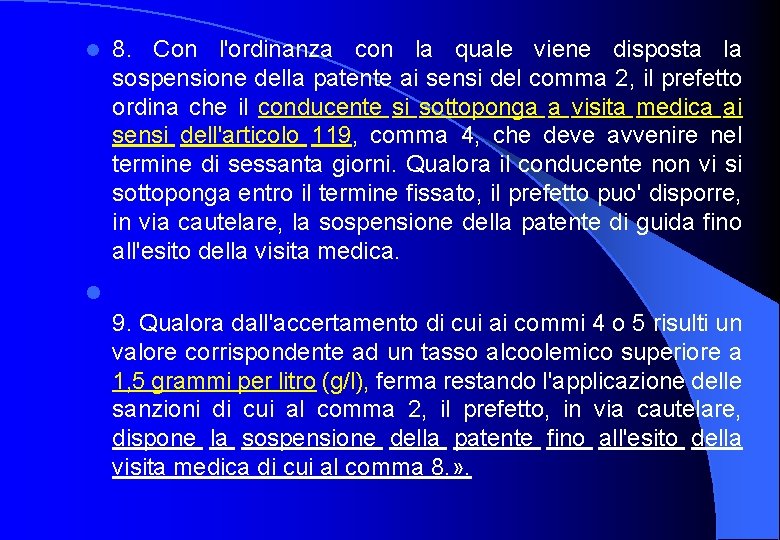 8. Con l'ordinanza con la quale viene disposta la sospensione della patente ai sensi del comma 2, il prefetto ordina che il conducente si sottoponga a visita medica ai sensi dell'articolo 119, comma 4, che deve avvenire nel termine di sessanta giorni. Qualora il conducente non vi si sottoponga entro il termine fissato, il prefetto puo' disporre, in via cautelare, la sospensione della patente di guida fino all'esito della visita medica.

9. Qualora dall'accertamento di cui ai commi 4 o 5 risulti un valore corrispondente ad un tasso alcoolemico superiore a 1,5 grammi per litro (g/l), ferma restando l'applicazione delle sanzioni di cui al comma 2, il prefetto, in via cautelare, dispone la sospensione della patente fino all'esito della visita medica di cui al comma 8.».